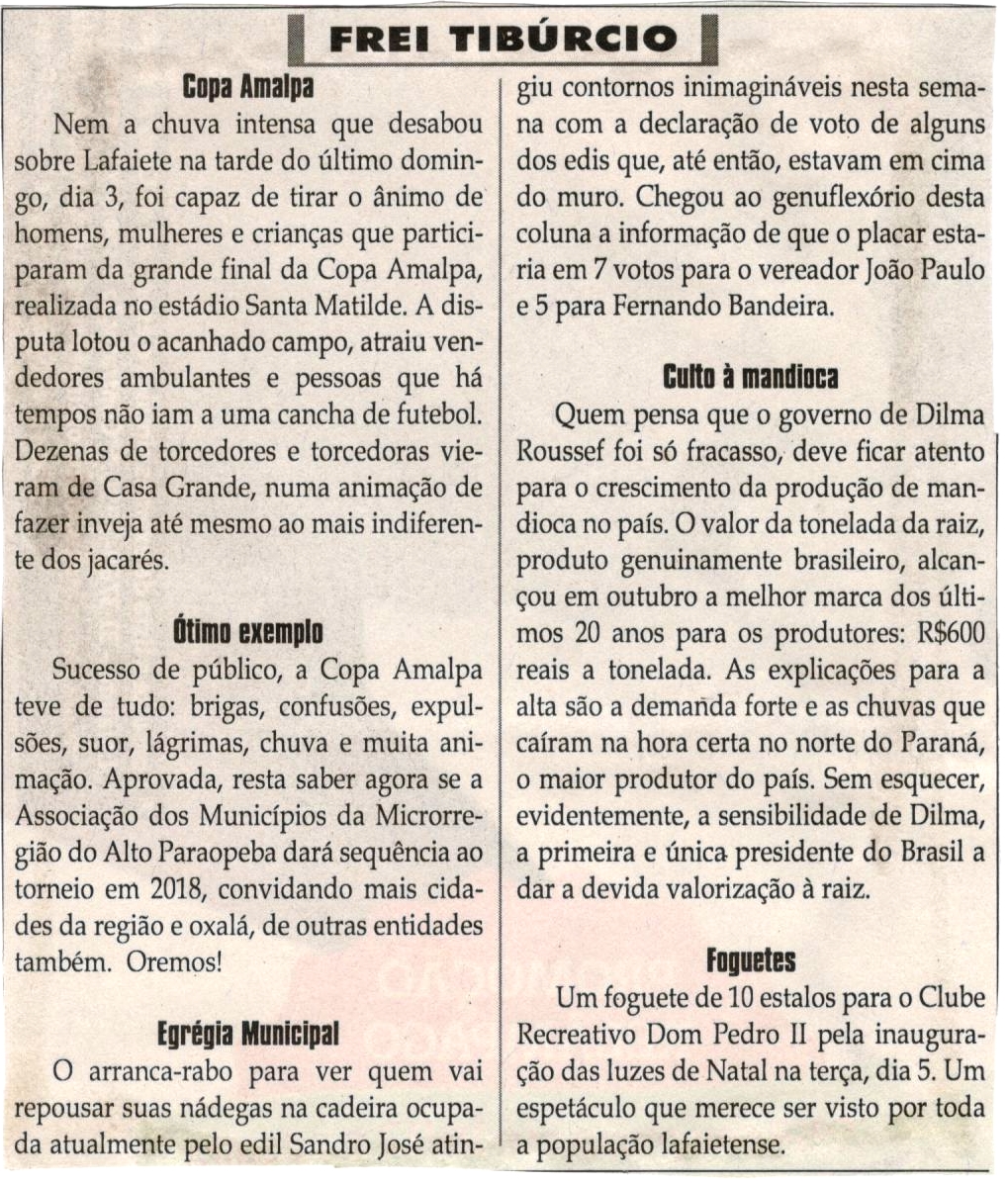 FREI TIBÚRCIO

Copa Amalpa

Nem a chuva intensa que desabou sobre Lafaiete na tarde do último domingo, dia 3, foi capaz de tirar o ânimo de homens, mulheres e crianças que participaram da grande final da Copa Amalpa, realizada no estádio Santa Matilde. A disputa lotou o acanhado campo, atraiu vendedores ambulantes e pessoas que há tempos não iam a uma cancha de futebol. Dezenas de torcedores e torcedoras vieram de Casa Grande, numa animação de fazer inveja até mesmo ao mais indiferente dos jacarés.

Ótimo exemplo

Sucesso de público, a Copa Amalpa teve de tudo: brigas, confusões, expulsões, suor, lágrimas, chuva e muita animação. Aprovada, resta saber agora se a Associação dos Municípios da Microrregião do Alto Paraopeba dará sequência ao torneio em 2018, convidando mais cidades da região e oxalá, de outras entidades também. Oremos!

Egrégia Municipal

O arranca-rabo para ver quem vai repousar suas nádegas na cadeira ocupada atualmente pelo edil Sandro José atingiu contornos inimagináveis nesta semana com a declaração de voto de alguns dos edis que, até então, estavam em cima do muro. Chegou ao genuflexório desta coluna a informação de que o placar estaria em 7 votos para o vereador João Paulo e 5 para Fernando Bandeira.

Culto à mandioca

Quem pensa que o governo de Dilma Roussef foi só fracasso, deve ficar atento para o crescimento da produção de mandioca no país. O valor da tonelada da raiz, produto genuinamente brasileiro, alcançou em outubro a melhor marca dos últimos 20 anos para os produtores: R$600 reais a tonelada. As explicações para a alta são a demanda forte e as chuvas que caíram na hora certa no norte do Paraná, o maior produtor do país. Sem esquecer, evidentemente, a sensibilidade de Dilma, a primeira e única presidente do Brasil a dar a devida valorização à raiz.

Foguetes

Um foguete de 10 estalos para o Clube Recreativo Dom Pedro II pela inauguração das luzes de Natal na terça, dia 5. Um espetáculo que merece ser visto por toda a população lafaietense.